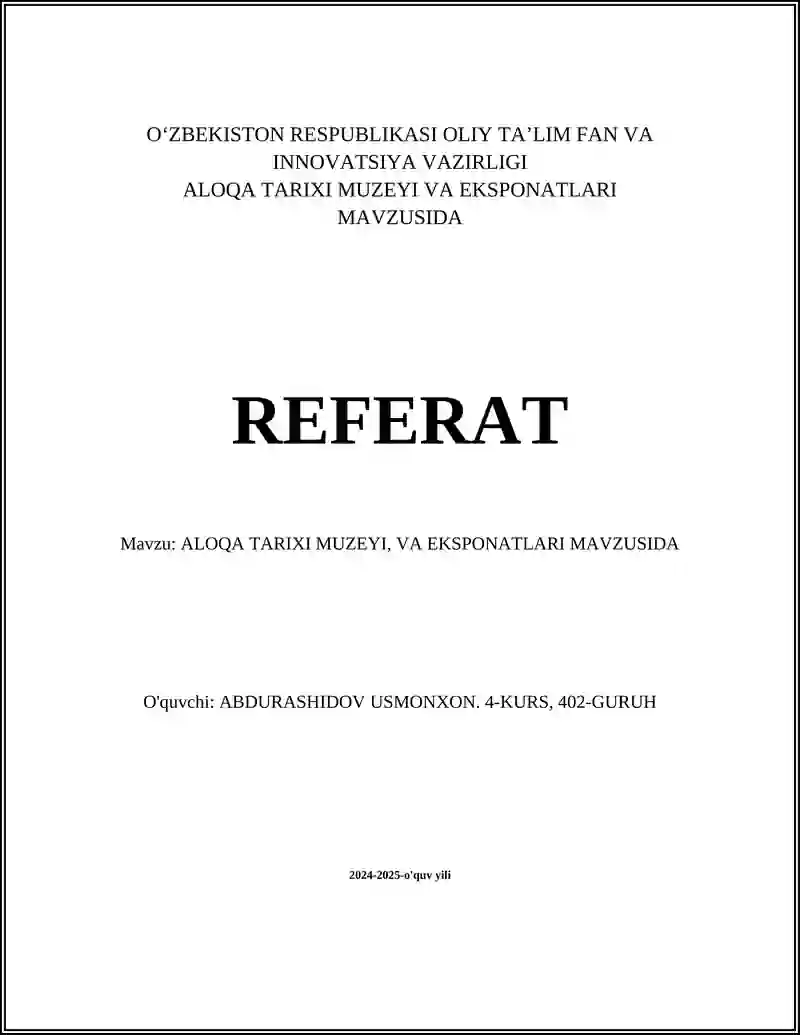 O‘ZBEKISTON RESPUBLIKASI OLIY TA’LIM FAN VA INNOVATSIYA VAZIRLIGI
ALOQA TARIXI MUZEYI VA EKSPONATLARI MAVZUSIDA

REFERAT

Mavzu: ALOQA TARIXI MUZEYI, VA EKSPONATLARI MAVZUSIDA

O'quvchi: ABDURASHIDOV USMONXON. 4-KURS, 402-GURUH

2024-2025-o'quv yili